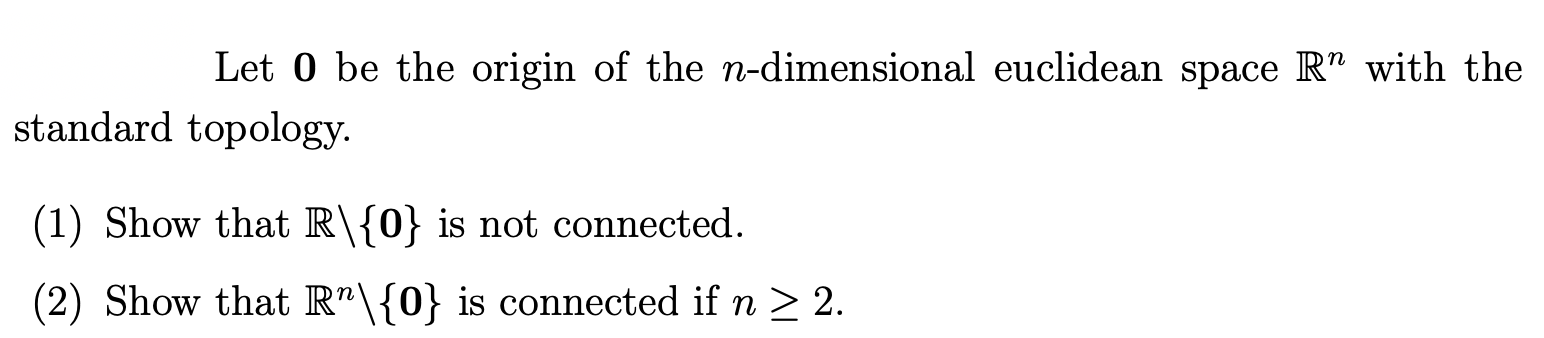 Let $\mathbf{0}$ be the origin of the $n$-dimensional euclidean space $\mathbb{R}^n$ with the standard topology.

(1) Show that $\mathbb{R}\backslash\{\mathbf{0}\}$ is not connected.

(2) Show that $\mathbb{R}^n\backslash\{\mathbf{0}\}$ is connected if $n \geq 2$.